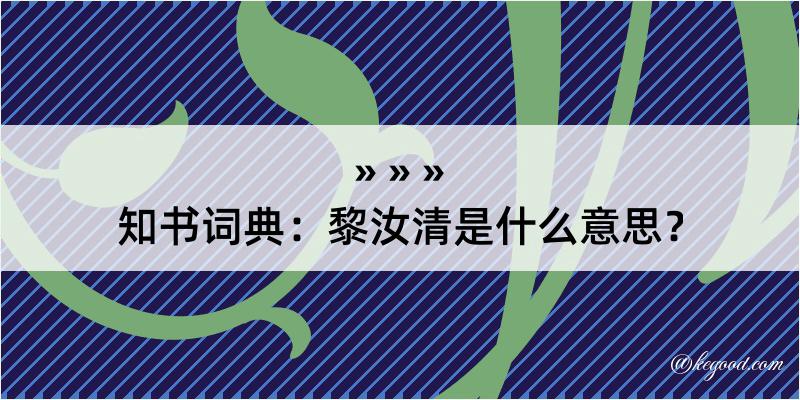 » » »
知书词典：黎汝清是什么意思？

@kegood.com